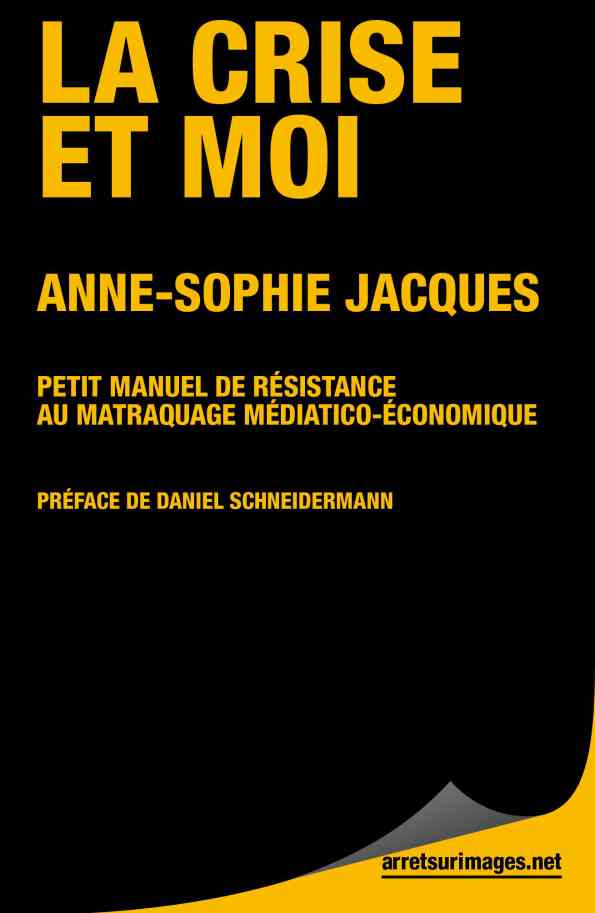 LA CRISE ET MOI

ANNE-SOPHIE JACQUES

PETIT MANUEL DE RÉSISTANCE AU MATRAQUAGE MÉDIATICO-ÉCONOMIQUE

PRÉFACE DE DANIEL SCHNEIDERMANN

arretsurimages.net